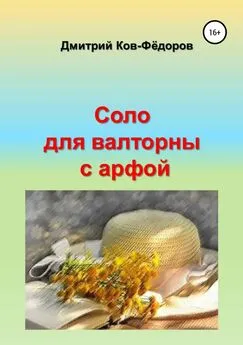 16+

Дмитрий Ков-Фёдоров

Соло для валторны с арфой